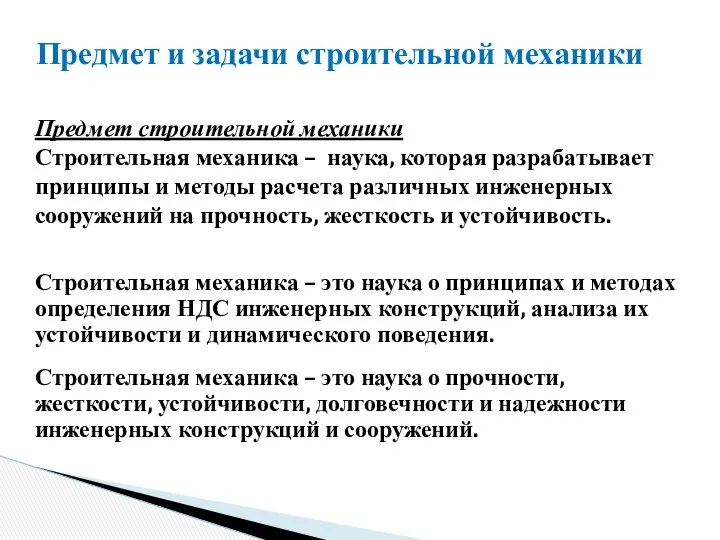 Предмет и задачи строительной механики

Предмет строительной механики
Строительная механика – наука, которая разрабатывает принципы и методы расчета различных инженерных сооружений на прочность, жесткость и устойчивость.

Строительная механика – это наука о принципах и методах определения НДС инженерных конструкций, анализа их устойчивости и динамического поведения.

Строительная механика – это наука о прочности, жесткости, устойчивости, долговечности и надежности инженерных конструкций и сооружений.